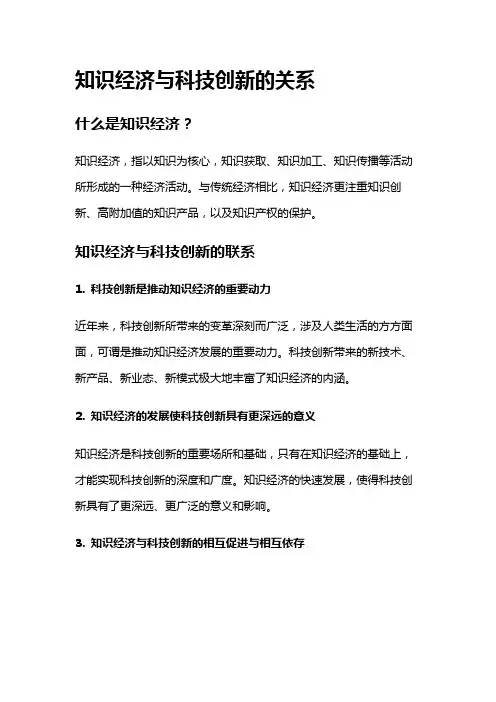 知识经济与科技创新的关系

什么是知识经济？

知识经济，指以知识为核心，知识获取、知识加工、知识传播等活动所形成的一种经济活动。与传统经济相比，知识经济更注重知识创新、高附加值的知识产品，以及知识产权的保护。

知识经济与科技创新的联系

1. 科技创新是推动知识经济的重要动力

近年来，科技创新所带来的变革深刻而广泛，涉及人类生活的方方面面，可谓是推动知识经济发展的重要动力。科技创新带来的新技术、新产品、新业态、新模式极大地丰富了知识经济的内涵。

2. 知识经济的发展使科技创新具有更深远的意义

知识经济是科技创新的重要场所和基础，只有在知识经济的基础上，才能实现科技创新的深度和广度。知识经济的快速发展，使得科技创新具有了更深远、更广泛的意义和影响。

3. 知识经济与科技创新的相互促进与相互依存